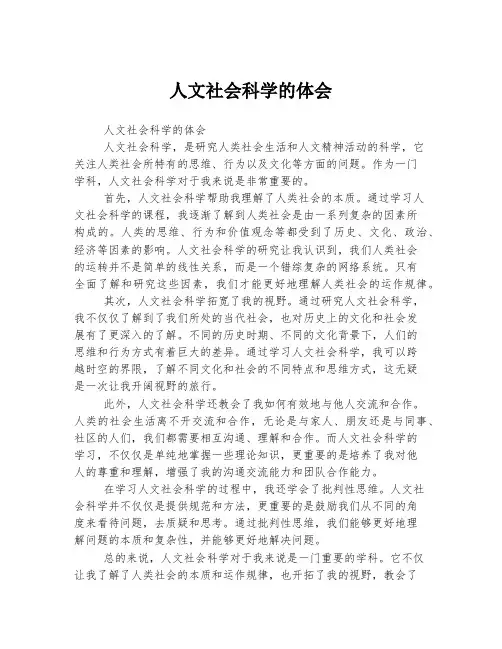 人文社会科学的体会

人文社会科学的体会

人文社会科学，是研究人类社会生活和人文精神活动的科学，它关注人类社会所特有的思维、行为以及文化等方面的问题。作为一门学科，人文社会科学对于我来说是非常重要的。

首先，人文社会科学帮助我理解了人类社会的本质。通过学习人文社会科学的课程，我逐渐了解到人类社会是由一系列复杂的因素所构成的。人类的思维、行为和价值观念等都受到了历史、文化、政治、经济等因素的影响。人文社会科学的研究让我认识到，我们人类社会的运转并不是简单的线性关系，而是一个错综复杂的网络系统。只有全面了解和研究这些因素，我们才能更好地理解人类社会的运作规律。

其次，人文社会科学拓宽了我的视野。通过研究人文社会科学，我不仅仅了解到了我们所处的当代社会，也对历史上的文化和社会发展有了更深入的了解。不同的历史时期、不同的文化背景下，人们的思维和行为方式有着巨大的差异。通过学习人文社会科学，我可以跨越时空的界限，了解不同文化和社会的不同特点和思维方式，这无疑是一次让我开阔视野的旅行。

此外，人文社会科学还教会了我如何有效地与他人交流和合作。人类的社会生活离不开交流和合作，无论是与家人、朋友还是与同事、社区的人们，我们都需要相互沟通、理解和合作。而人文社会科学的学习，不仅仅是单纯地掌握一些理论知识，更重要的是培养了我对他人的尊重和理解，增强了我的沟通交流能力和团队合作能力。

在学习人文社会科学的过程中，我还学会了批判性思维。人文社会科学并不仅仅是提供规范和方法，更重要的是鼓励我们从不同的角度来看待问题，去质疑和思考。通过批判性思维，我们能够更好地理解问题的本质和复杂性，并能够更好地解决问题。

总的来说，人文社会科学对于我来说是一门重要的学科。它不仅让我了解了人类社会的本质和运作规律，也开拓了我的视野，教会了